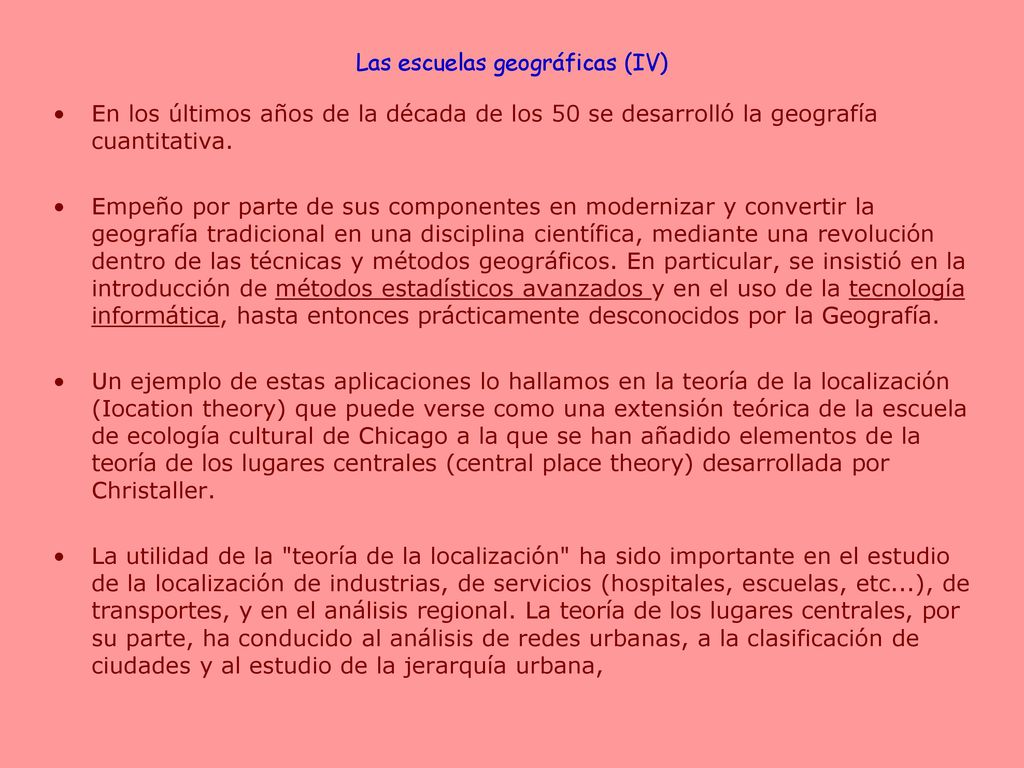 Las escuelas geográficas (IV)

• En los últimos años de la década de los 50 se desarrolló la geografía cuantitativa.

• Empeño por parte de sus componentes en modernizar y convertir la geografía tradicional en una disciplina científica, mediante una revolución dentro de las técnicas y métodos geográficos. En particular, se insistió en la introducción de métodos estadísticos avanzados y en el uso de la tecnología informática, hasta entonces prácticamente desconocidos por la Geografía.

• Un ejemplo de estas aplicaciones lo hallamos en la teoría de la localización (Iocation theory) que puede verse como una extensión teórica de la escuela de ecología cultural de Chicago a la que se han añadido elementos de la teoría de los lugares centrales (central place theory) desarrollada por Christaller.

• La utilidad de la "teoría de la localización" ha sido importante en el estudio de la localización de industrias, de servicios (hospitales, escuelas, etc...), de transportes, y en el análisis regional. La teoría de los lugares centrales, por su parte, ha conducido al análisis de redes urbanas, a la clasificación de ciudades y al estudio de la jerarquía urbana,